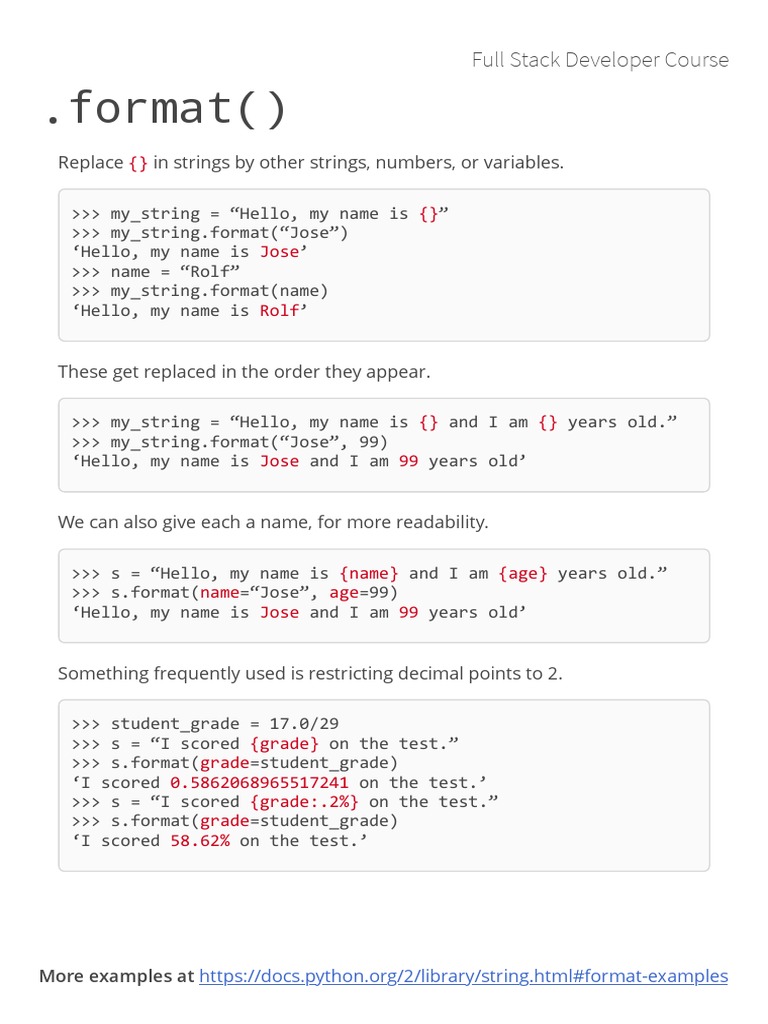 Full Stack Developer Course

.format()

Replace {} in strings by other strings, numbers, or variables.

>>> my_string = “Hello, my name is {}”
>>> my_string.format(“Jose”)
‘Hello, my name is Jose’
>>> name = “Rolf”
>>> my_string.format(name)
‘Hello, my name is Rolf’

These get replaced in the order they appear.

>>> my_string = “Hello, my name is {} and I am {} years old.”
>>> my_string.format(“Jose”, 99)
‘Hello, my name is Jose and I am 99 years old’

We can also give each a name, for more readability.

>>> s = “Hello, my name is {name} and I am {age} years old.”
>>> s.format(name=“Jose”, age=99)
‘Hello, my name is Jose and I am 99 years old’

Something frequently used is restricting decimal points to 2.

>>> student_grade = 17.0/29
>>> s = “I scored {grade} on the test.”
>>> s.format(grade=student_grade)
‘I scored 0.5862068965517241 on the test.’
>>> s = “I scored {grade:.2%} on the test.”
>>> s.format(grade=student_grade)
‘I scored 58.62% on the test.’

More examples at https://docs.python.org/2/library/string.html#format-examples